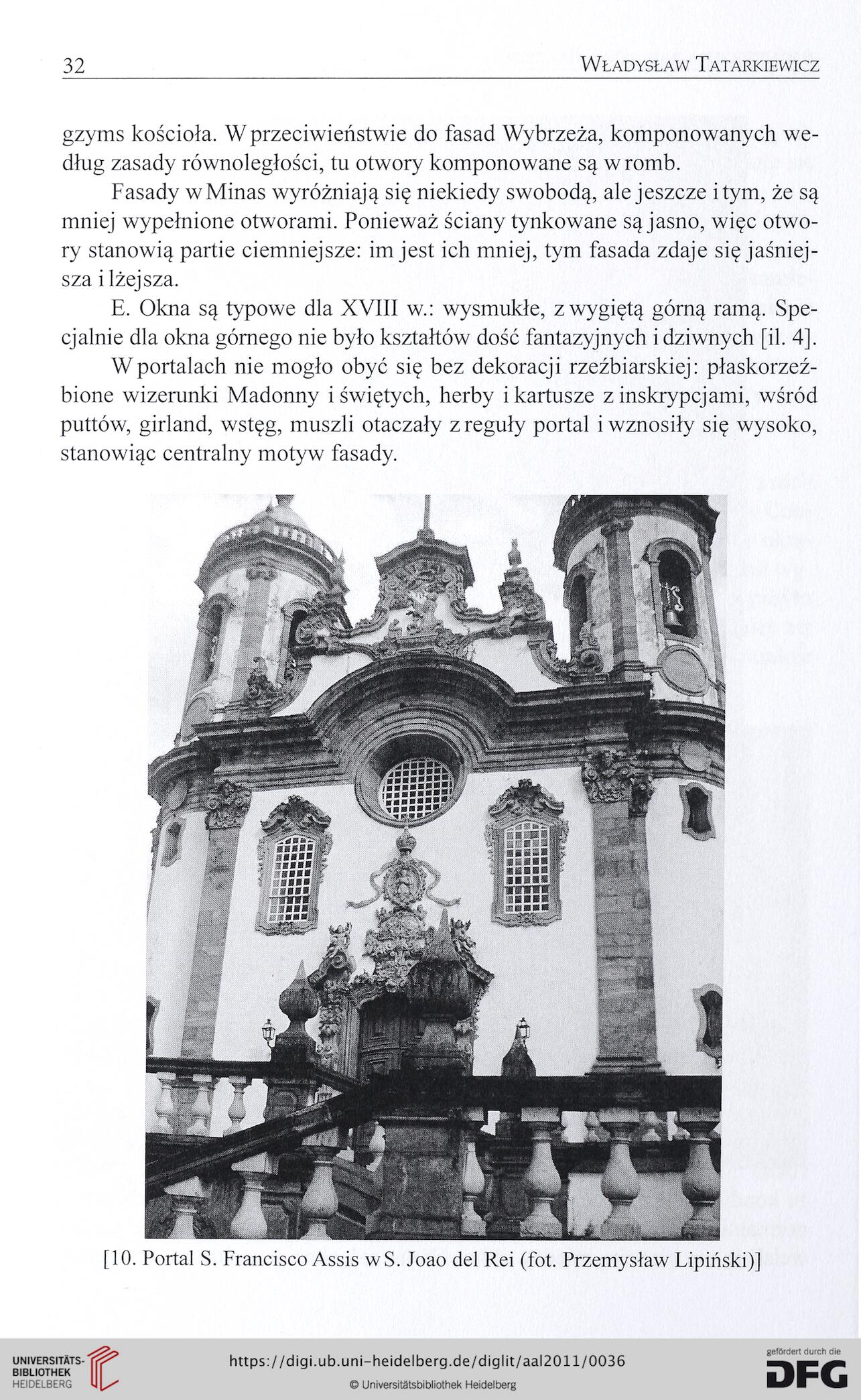 32 Władysław Tatarkiewicz

gzyms kościoła. W przeciwieństwie do fasad Wybrzeża, komponowanych według zasady równoległości, tu otwory komponowane są w romb.

Fasady w Minas wyróżniają się niekiedy swobodą, ale jeszcze i tym, że są mniej wypełnione otworami. Ponieważ ściany tynkowane są jasno, więc otwory stanowią partie ciemniejsze: im jest ich mniej, tym fasada zdaje się jaśniejsza i lżejsza.

E. Okna są typowe dla XVIII w.: wysmukłe, z wygiętą górną ramą. Specjalnie dla okna górnego nie było kształtów dość fantazyjnych i dziwnych [il. 4].

W portalach nie mogło obyć się bez dekoracji rzeźbiarskiej: płaskorzeźbione wizerunki Madonny i świętych, herby i kartusze z inskrypcjami, wśród puttów, girland, wstęg, muszli otaczały z reguły portal i wznosiły się wysoko, stanowiąc centralny motyw fasady.

[10. Portal S. Francisco Assis w S. Joao del Rei (fot. Przemysław Lipiński)]

UNIVERSITÄTS-BIBLIOTHEK HEIDELBERG

https://digi.ub.uni-heidelberg.de/diglit/aal2011/0036

© Universitätsbibliothek Heidelberg

gefördert durch die DFG